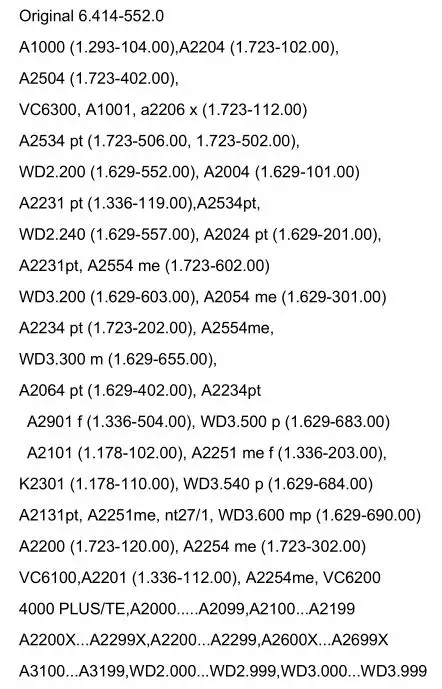 Original 6.414-552.0

A1000 (1.293-104.00),A2204 (1.723-102.00),

A2504 (1.723-402.00),

VC6300, A1001, a2206 x (1.723-112.00)

A2534 pt (1.723-506.00, 1.723-502.00),

WD2.200 (1.629-552.00), A2004 (1.629-101.00)

A2231 pt (1.336-119.00),A2534pt,

WD2.240 (1.629-557.00), A2024 pt (1.629-201.00),

A2231pt, A2554 me (1.723-602.00)

WD3.200 (1.629-603.00), A2054 me (1.629-301.00)

A2234 pt (1.723-202.00), A2554me,

WD3.300 m (1.629-655.00),

A2064 pt (1.629-402.00), A2234pt

A2901 f (1.336-504.00), WD3.500 p (1.629-683.00)

A2101 (1.178-102.00), A2251 me f (1.336-203.00),

K2301 (1.178-110.00), WD3.540 p (1.629-684.00)

A2131pt, A2251me, nt27/1, WD3.600 mp (1.629-690.00)

A2200 (1.723-120.00), A2254 me (1.723-302.00)

VC6100,A2201 (1.336-112.00), A2254me, VC6200

4000 PLUS/TE,A2000.....A2099,A2100...A2199

A2200X...A2299X,A2200...A2299,A2600X...A2699X

A3100...A3199,WD2.000...WD2.999,WD3.000...WD3.999